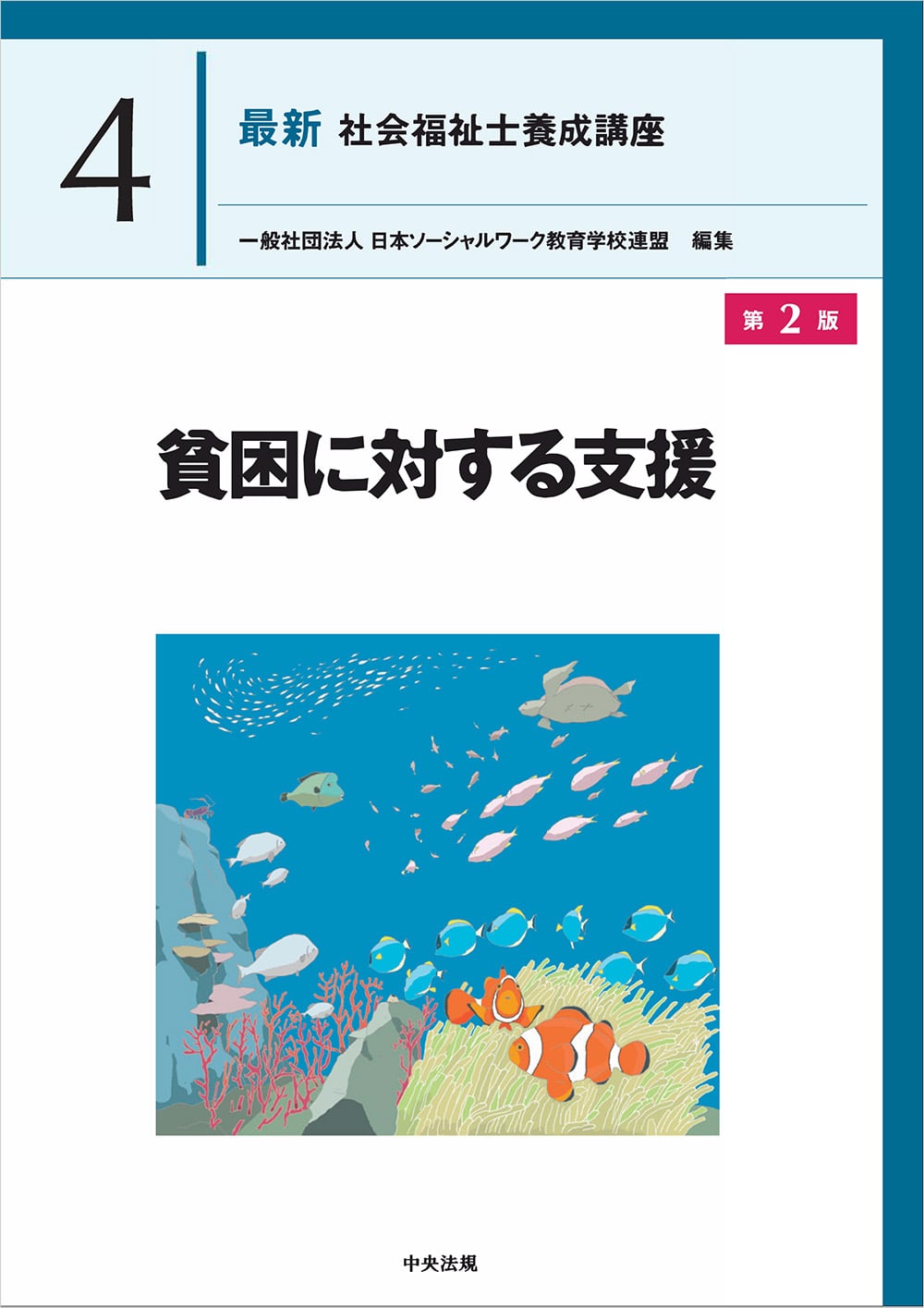 4

最新 社会福祉士養成講座

一般社団法人 日本ソーシャルワーク教育学校連盟 編集

第 2 版

貧困に対する支援

中央法規